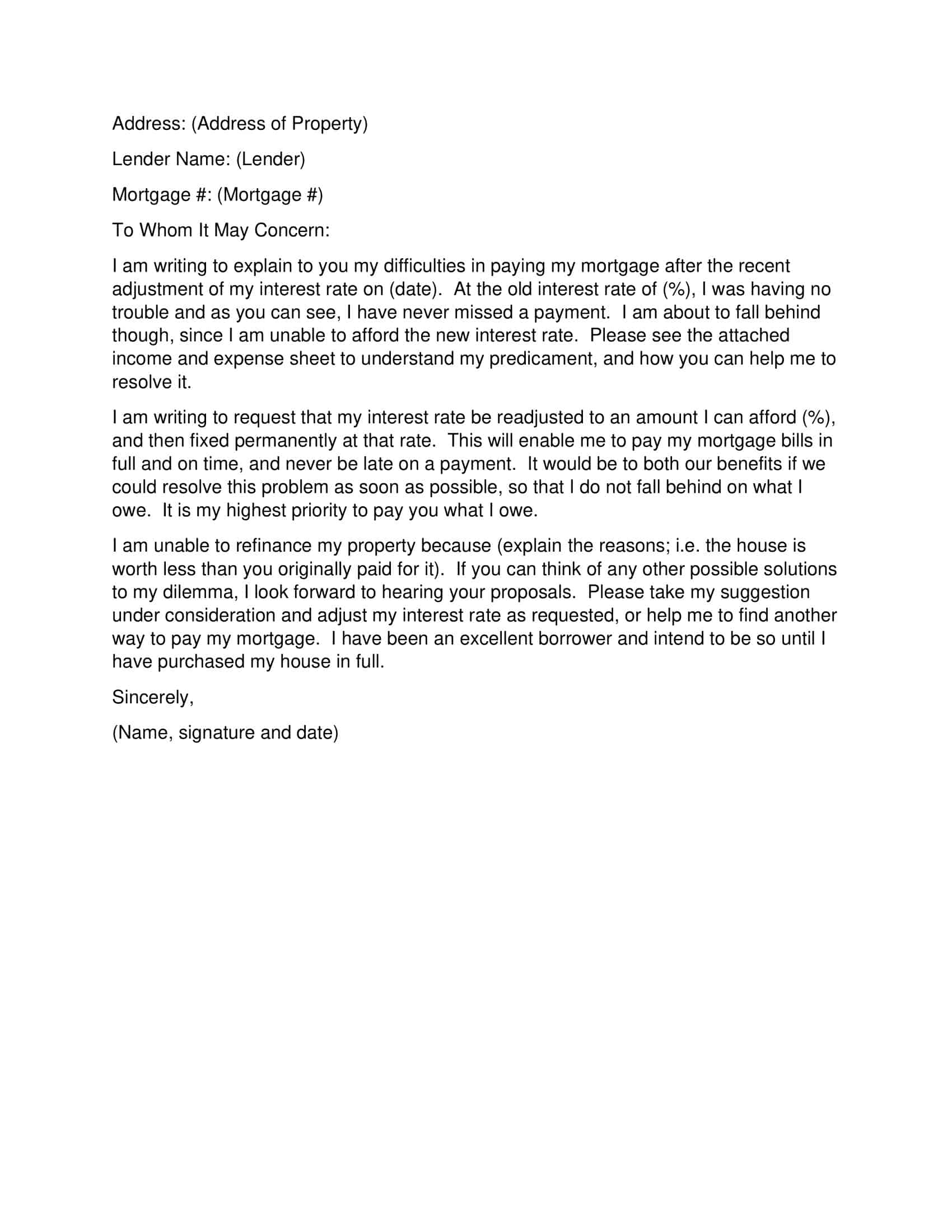 Address: (Address of Property)

Lender Name: (Lender)

Mortgage #: (Mortgage #)

To Whom It May Concern:

I am writing to explain to you my difficulties in paying my mortgage after the recent adjustment of my interest rate on (date). At the old interest rate of (%), I was having no trouble and as you can see, I have never missed a payment. I am about to fall behind though, since I am unable to afford the new interest rate. Please see the attached income and expense sheet to understand my predicament, and how you can help me to resolve it.

I am writing to request that my interest rate be readjusted to an amount I can afford (%), and then fixed permanently at that rate. This will enable me to pay my mortgage bills in full and on time, and never be late on a payment. It would be to both our benefits if we could resolve this problem as soon as possible, so that I do not fall behind on what I owe. It is my highest priority to pay you what I owe.

I am unable to refinance my property because (explain the reasons; i.e. the house is worth less than you originally paid for it). If you can think of any other possible solutions to my dilemma, I look forward to hearing your proposals. Please take my suggestion under consideration and adjust my interest rate as requested, or help me to find another way to pay my mortgage. I have been an excellent borrower and intend to be so until I have purchased my house in full.

Sincerely,

(Name, signature and date)